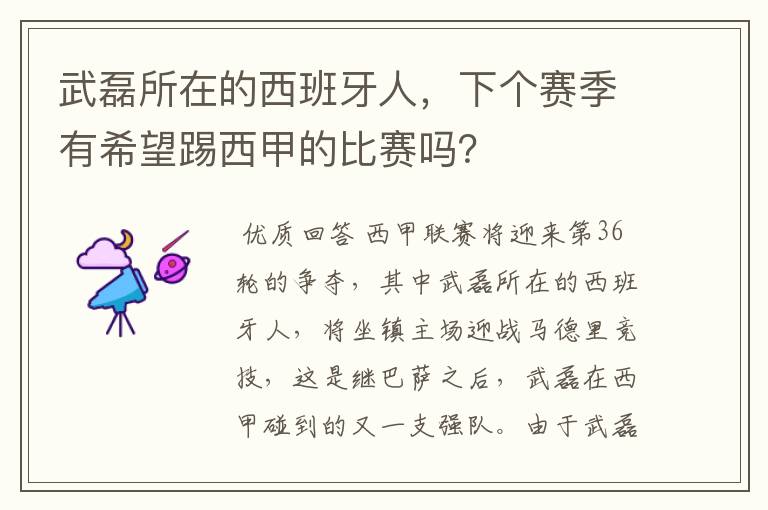 武磊所在的西班牙人，下个赛季有希望踢西甲的比赛吗?

优质回答 西甲联赛将迎来第36轮的争夺，其中武磊所在的西班牙人，将坐镇主场迎战马德里竞技，这是继巴萨之后，武磊在西甲碰到的又一支强队。由于武磊